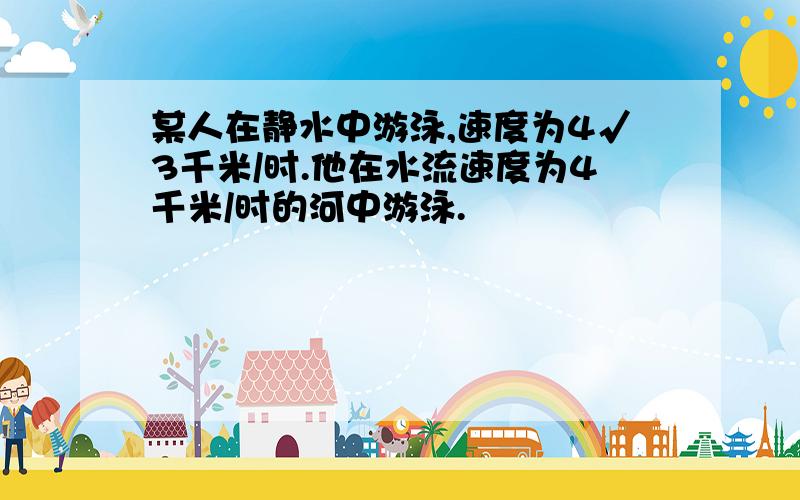 某人在静水中游泳,速度为4√3千米/时.他在水流速度为4千米/时的河中游泳.